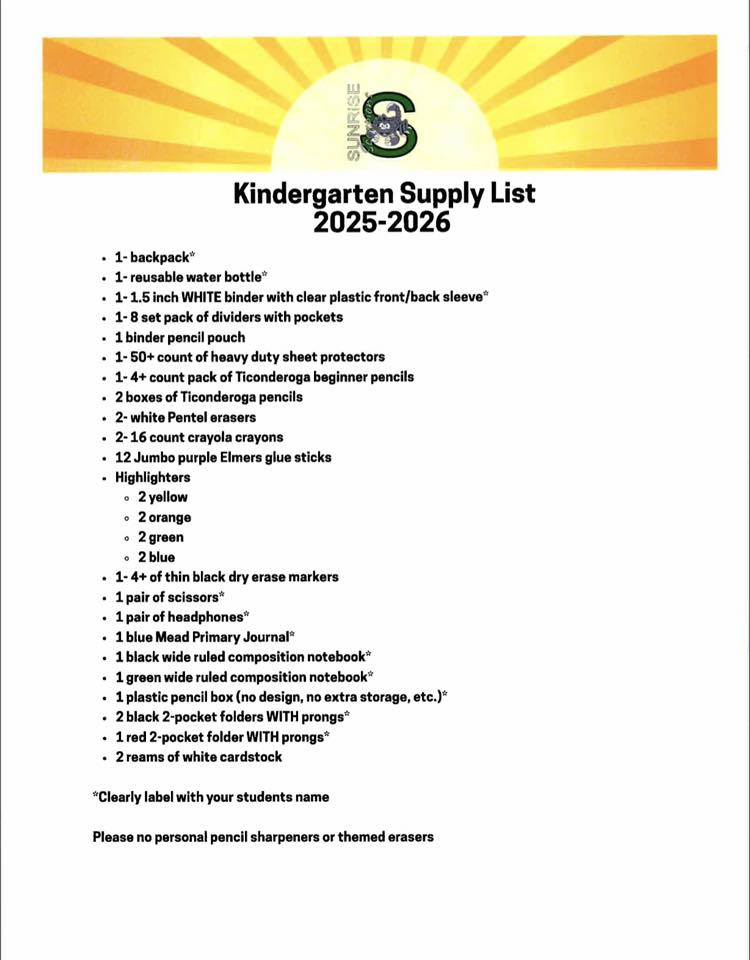 SUNRISE

S

Kindergarten Supply List
2025-2026

- 1- backpack*
- 1- reusable water bottle*
- 1- 1.5 inch WHITE binder with clear plastic front/back sleeve*
- 1- 8 set pack of dividers with pockets
- 1 binder pencil pouch
- 1- 50+ count of heavy duty sheet protectors
- 1- 4+ count pack of Ticonderoga beginner pencils
- 2 boxes of Ticonderoga pencils
- 2- white Pentel erasers
- 2- 16 count crayola crayons
- 12 Jumbo purple Elmers glue sticks
- Highlighters
  - 2 yellow
  - 2 orange
  - 2 green
  - 2 blue
- 1- 4+ of thin black dry erase markers
- 1 pair of scissors*
- 1 pair of headphones*
- 1 blue Mead Primary Journal*
- 1 black wide ruled composition notebook*
- 1 green wide ruled composition notebook*
- 1 plastic pencil box (no design, no extra storage, etc.)*
- 2 black 2-pocket folders WITH prongs*
- 1 red 2-pocket folder WITH prongs*
- 2 reams of white cardstock

*Clearly label with your students name

Please no personal pencil sharpeners or themed erasers